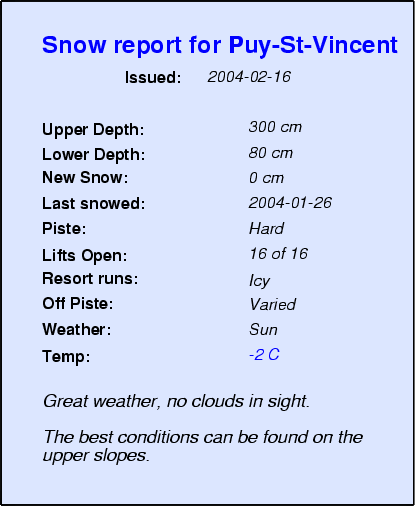 Snow report for Puy-St-Vincent

Issued: 2004-02-16

Upper Depth: 300 cm
Lower Depth: 80 cm
New Snow: 0 cm
Last snowed: 2004-01-26
Piste: Hard
Lifts Open: 16 of 16
Resort runs: Icy
Off Piste: Varied
Weather: Sun
Temp: -2 C

Great weather, no clouds in sight.

The best conditions can be found on the upper slopes.